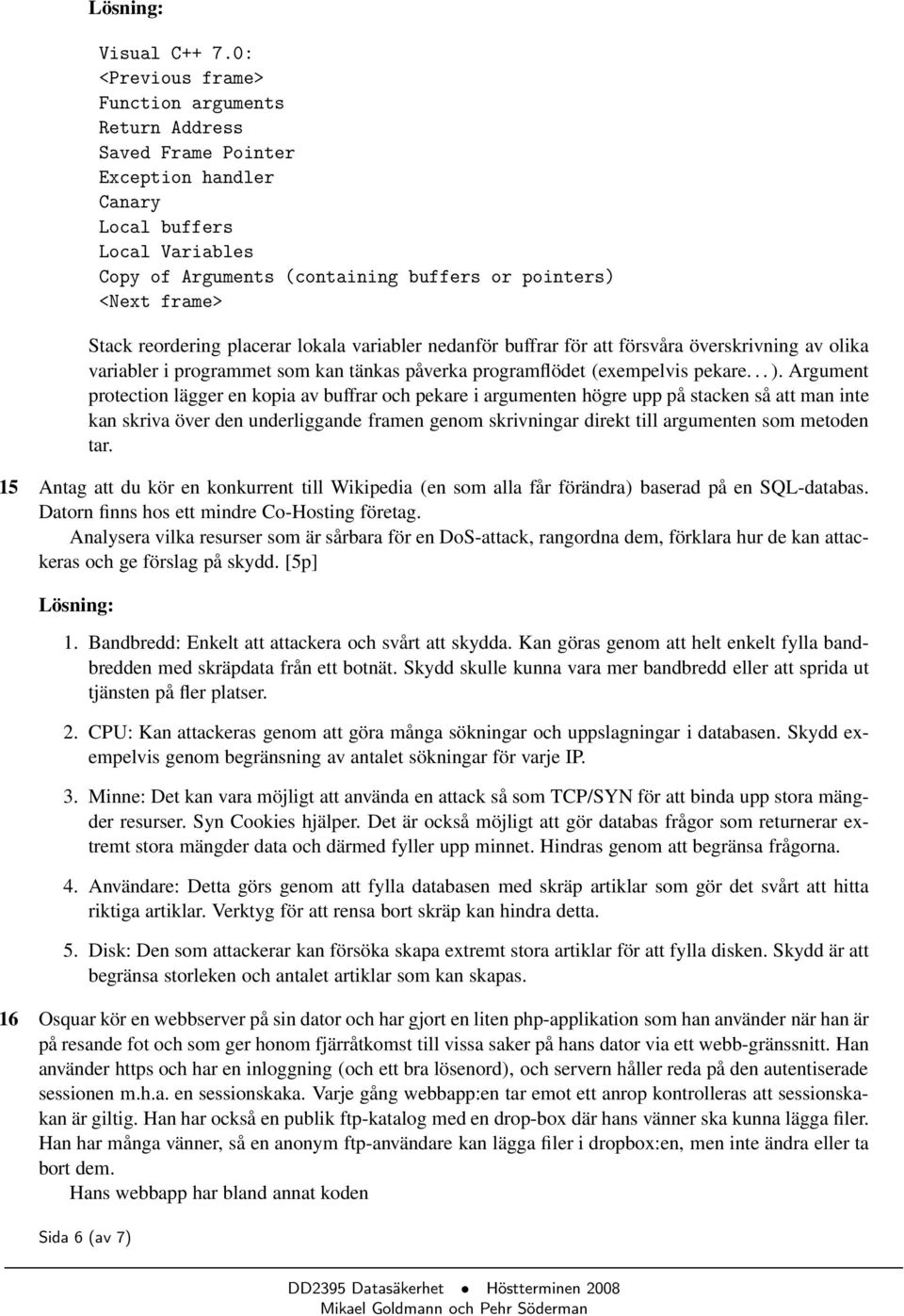 Lösning:

Visual C++ 7.0:
<Previous frame>
Function arguments
Return Address
Saved Frame Pointer
Exception handler
Canary
Local buffers
Local Variables
Copy of Arguments (containing buffers or pointers)
<Next frame>

Stack reordering placerar lokala variabler nedanför buffrar för att försvåra överskrivning av olika variabler i programmet som kan tänkas påverka programflödet (exempelvis pekare. . . ). Argument protection lägger en kopia av buffrar och pekare i argumenten högre upp på stacken så att man inte kan skriva över den underliggande framen genom skrivningar direkt till argumenten som metoden tar.

15 Antag att du kör en konkurrent till Wikipedia (en som alla får förändra) baserad på en SQL-databas. Datorn finns hos ett mindre Co-Hosting företag.

Analysera vilka resurser som är sårbara för en DoS-attack, rangordna dem, förklara hur de kan attackeras och ge förslag på skydd. [5p]

Lösning:

1. Bandbredd: Enkelt att attackera och svårt att skydda. Kan göras genom att helt enkelt fylla bandbredden med skräpdata från ett botnät. Skydd skulle kunna vara mer bandbredd eller att sprida ut tjänsten på fler platser.

2. CPU: Kan attackeras genom att göra många sökningar och uppslagningar i databasen. Skydd exempelvis genom begränsning av antalet sökningar för varje IP.

3. Minne: Det kan vara möjligt att använda en attack så som TCP/SYN för att binda upp stora mängder resurser. Syn Cookies hjälper. Det är också möjligt att gör databas frågor som returnerar extremt stora mängder data och därmed fyller upp minnet. Hindras genom att begränsa frågorna.

4. Användare: Detta görs genom att fylla databasen med skräp artiklar som gör det svårt att hitta riktiga artiklar. Verktyg för att rensa bort skräp kan hindra detta.

5. Disk: Den som attackerar kan försöka skapa extremt stora artiklar för att fylla disken. Skydd är att begränsa storleken och antalet artiklar som kan skapas.

16 Osquar kör en webbserver på sin dator och har gjort en liten php-applikation som han använder när han är på resande fot och som ger honom fjärråtkomst till vissa saker på hans dator via ett webb-gränssnitt. Han använder https och har en inloggning (och ett bra lösenord), och servern håller reda på den autentiserade sessionen m.h.a. en sessionskaka. Varje gång webbapp:en tar emot ett anrop kontrolleras att sessionskakan är giltig. Han har också en publik ftp-katalog med en drop-box där hans vänner ska kunna lägga filer. Han har många vänner, så en anonym ftp-användare kan lägga filer i dropbox:en, men inte ändra eller ta bort dem.

Hans webbapp har bland annat koden

Sida 6 (av 7)

DD2395 Datasäkerhet • Höstterminen 2008
Mikael Goldmann och Pehr Söderman